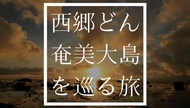 西郷どん
奄美大島
を巡る旅